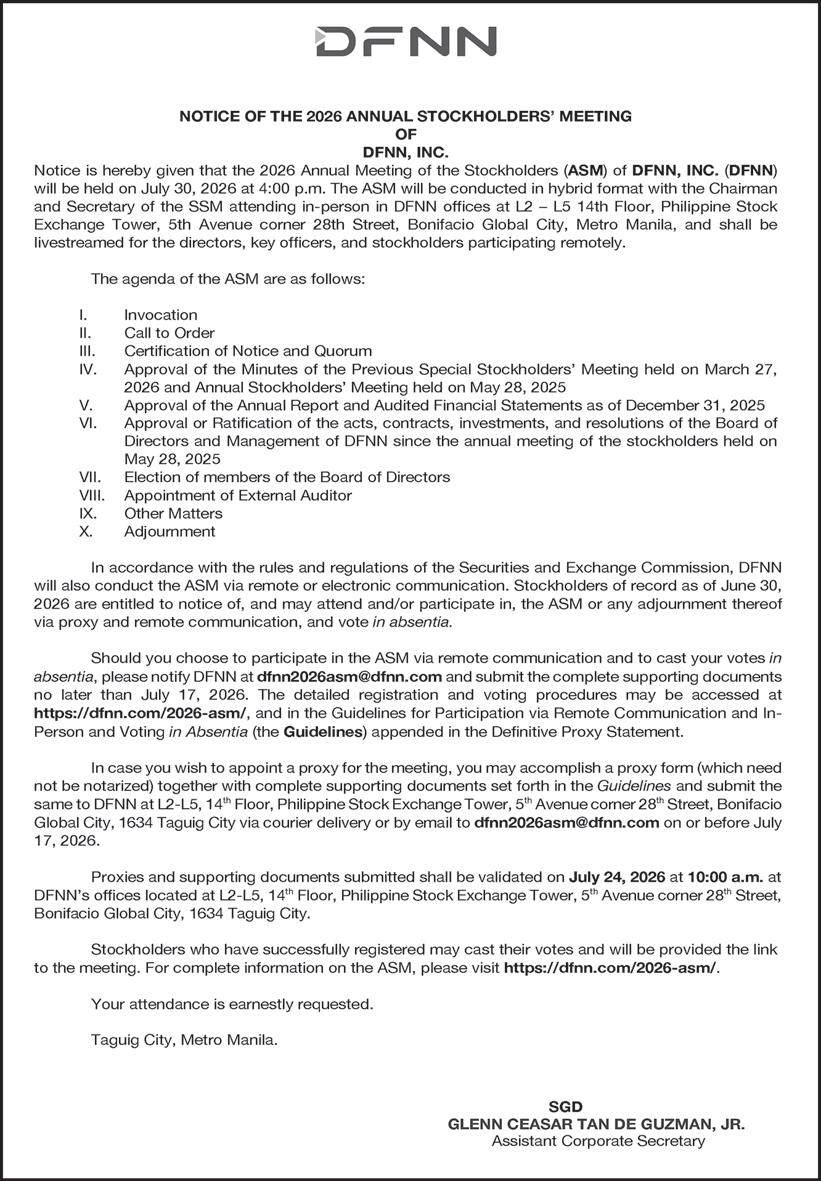 DFNN

NOTICE OF THE 2026 ANNUAL STOCKHOLDERS' MEETING
OF
DFNN, INC.

Notice is hereby given that the 2026 Annual Meeting of the Stockholders (ASM) of DFNN, INC. (DFNN) will be held on July 30, 2026 at 4:00 p.m. The ASM will be conducted in hybrid format with the Chairman and Secretary of the SSM attending in-person in DFNN offices at L2 – L5 14th Floor, Philippine Stock Exchange Tower, 5th Avenue corner 28th Street, Bonifacio Global City, Metro Manila, and shall be livestreamed for the directors, key officers, and stockholders participating remotely.

The agenda of the ASM are as follows:

I. Invocation
II. Call to Order
III. Certification of Notice and Quorum
IV. Approval of the Minutes of the Previous Special Stockholders' Meeting held on March 27, 2026 and Annual Stockholders' Meeting held on May 28, 2025
V. Approval of the Annual Report and Audited Financial Statements as of December 31, 2025
VI. Approval or Ratification of the acts, contracts, investments, and resolutions of the Board of Directors and Management of DFNN since the annual meeting of the stockholders held on May 28, 2025
VII. Election of members of the Board of Directors
VIII. Appointment of External Auditor
IX. Other Matters
X. Adjournment

In accordance with the rules and regulations of the Securities and Exchange Commission, DFNN will also conduct the ASM via remote or electronic communication. Stockholders of record as of June 30, 2026 are entitled to notice of, and may attend and/or participate in, the ASM or any adjournment thereof via proxy and remote communication, and vote in absentia.

Should you choose to participate in the ASM via remote communication and to cast your votes in absentia, please notify DFNN at dfnn2026asm@dfnn.com and submit the complete supporting documents no later than July 17, 2026. The detailed registration and voting procedures may be accessed at https://dfnn.com/2026-asm/, and in the Guidelines for Participation via Remote Communication and In-Person and Voting in Absentia (the Guidelines) appended in the Definitive Proxy Statement.

In case you wish to appoint a proxy for the meeting, you may accomplish a proxy form (which need not be notarized) together with complete supporting documents set forth in the Guidelines and submit the same to DFNN at L2-L5, 14$^{th}$ Floor, Philippine Stock Exchange Tower, 5$^{th}$ Avenue corner 28$^{th}$ Street, Bonifacio Global City, 1634 Taguig City via courier delivery or by email to dfnn2026asm@dfnn.com on or before July 17, 2026.

Proxies and supporting documents submitted shall be validated on July 24, 2026 at 10:00 a.m. at DFNN's offices located at L2-L5, 14$^{th}$ Floor, Philippine Stock Exchange Tower, 5$^{th}$ Avenue corner 28$^{th}$ Street, Bonifacio Global City, 1634 Taguig City.

Stockholders who have successfully registered may cast their votes and will be provided the link to the meeting. For complete information on the ASM, please visit https://dfnn.com/2026-asm/.

Your attendance is earnestly requested.

Taguig City, Metro Manila.

SGD
GLENN CEASAR TAN DE GUZMAN, JR.
Assistant Corporate Secretary